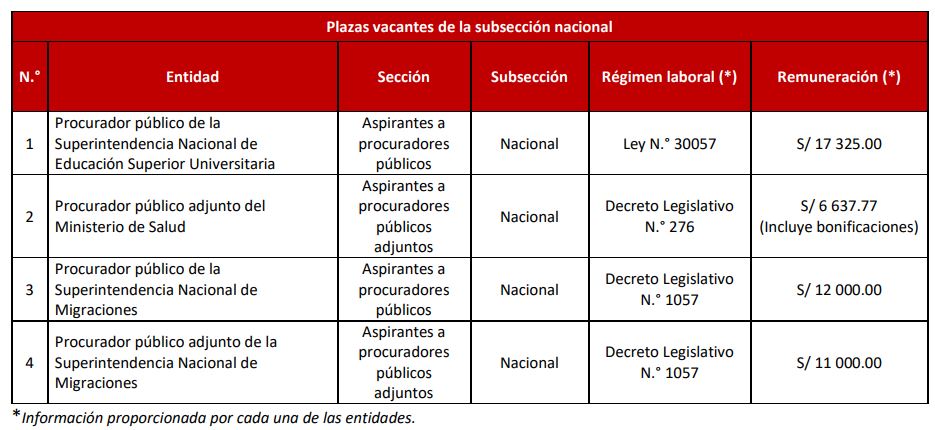 Plazas vacantes de la subsección nacional

| N.° | Entidad | Sección | Subsección | Régimen laboral (*) | Remuneración (*) |
|---|---|---|---|---|---|
| 1 | Procurador público de la Superintendencia Nacional de Educación Superior Universitaria | Aspirantes a procuradores públicos | Nacional | Ley N.° 30057 | S/ 17 325.00 |
| 2 | Procurador público adjunto del Ministerio de Salud | Aspirantes a procuradores públicos adjuntos | Nacional | Decreto Legislativo N.° 276 | S/ 6 637.77 (Incluye bonificaciones) |
| 3 | Procurador público de la Superintendencia Nacional de Migraciones | Aspirantes a procuradores públicos | Nacional | Decreto Legislativo N.° 1057 | S/ 12 000.00 |
| 4 | Procurador público adjunto de la Superintendencia Nacional de Migraciones | Aspirantes a procuradores públicos adjuntos | Nacional | Decreto Legislativo N.° 1057 | S/ 11 000.00 |

*Información proporcionada por cada una de las entidades.